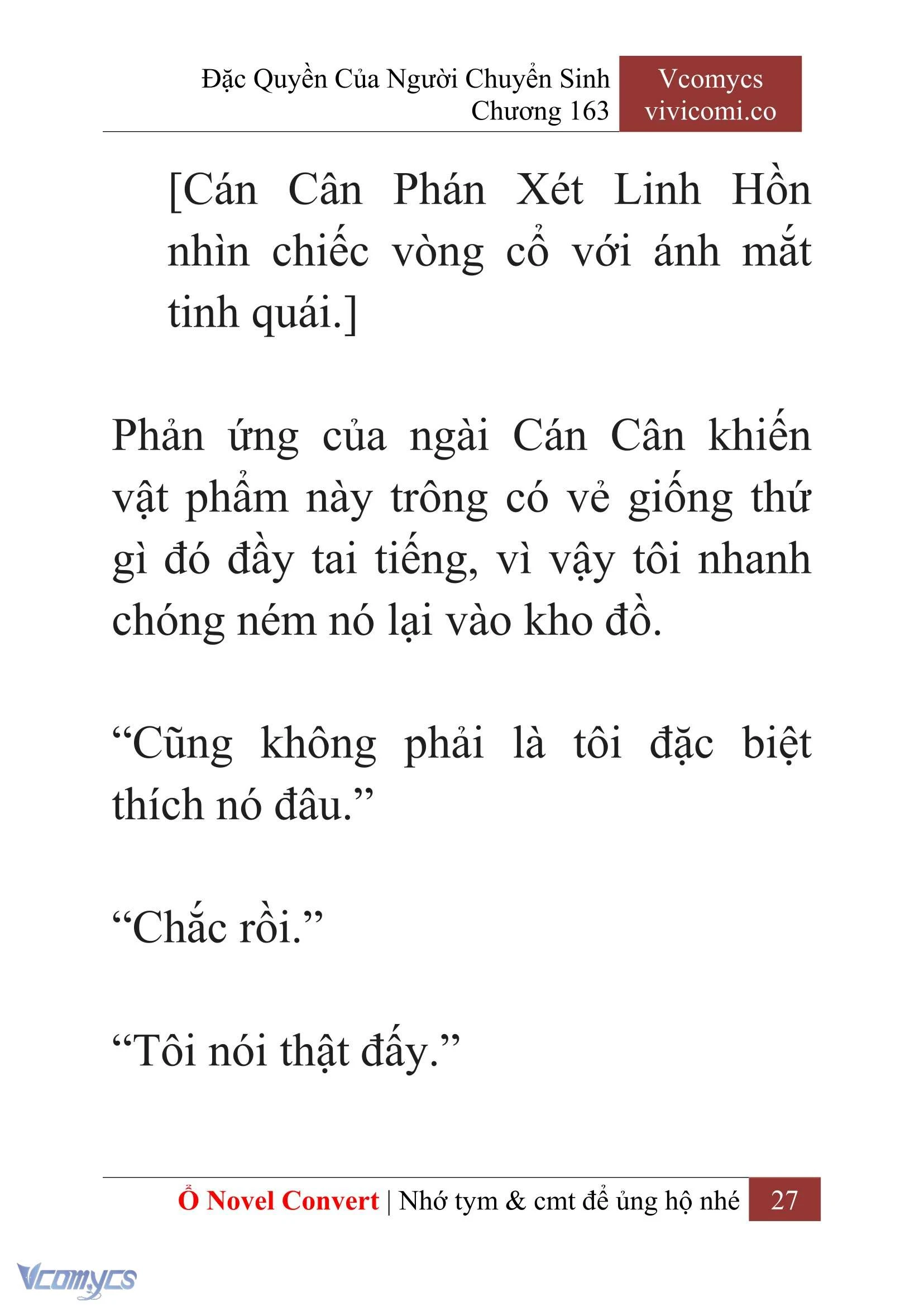 Đặc Quyền Của Người Chuyển Sinh
Chương 163

Vcomycs
vivicomi.co

[Cán Cân Phán Xét Linh Hồn nhìn chiếc vòng cổ với ánh mắt tinh quái.]

Phản ứng của ngài Cán Cân khiến vật phẩm này trông có vẻ giống thứ gì đó đầy tai tiếng, vì vậy tôi nhanh chóng ném nó lại vào kho đồ.

“Cũng không phải là tôi đặc biệt thích nó đâu.”

“Chắc rồi.”

“Tôi nói thật đấy.”

Ổ Novel Convert | Nhớ tym & cmt để ủng hộ nhé 27

Vcomycs